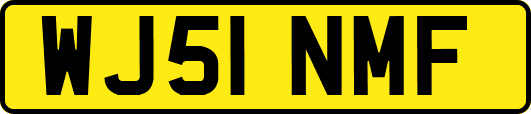 WJ51 NMF